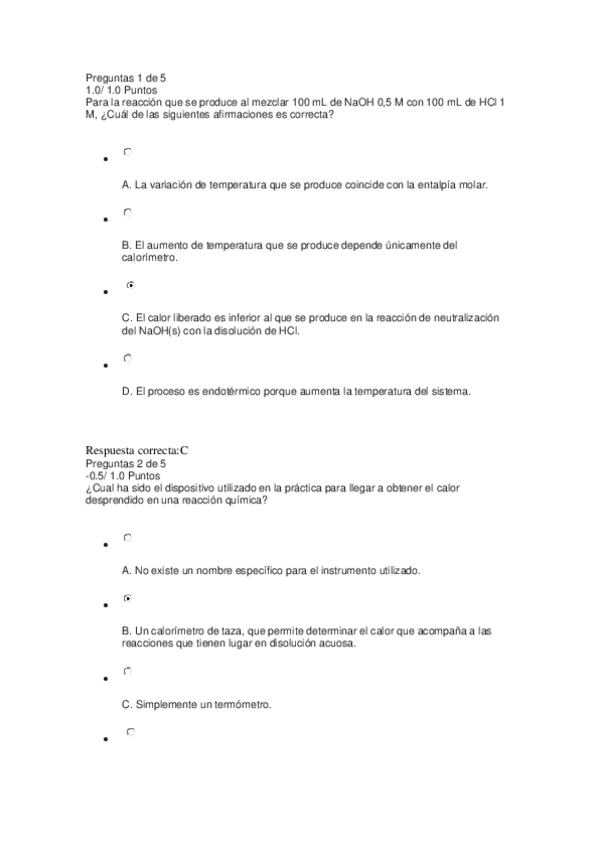 Preguntas 1 de 5
1.0/ 1.0 Puntos
Para la reacción que se produce al mezclar 100 mL de NaOH 0,5 M con 100 mL de HCl 1 M, ¿Cuál de las siguientes afirmaciones es correcta?

A. La variación de temperatura que se produce coincide con la entalpía molar.

B. El aumento de temperatura que se produce depende únicamente del calorímetro.

C. El calor liberado es inferior al que se produce en la reacción de neutralización del NaOH(s) con la disolución de HCl.

D. El proceso es endotérmico porque aumenta la temperatura del sistema.

Respuesta correcta:C
Preguntas 2 de 5
-0.5/ 1.0 Puntos
¿Cual ha sido el dispositivo utilizado en la práctica para llegar a obtener el calor desprendido en una reacción química?

A. No existe un nombre específico para el instrumento utilizado.

B. Un calorímetro de taza, que permite determinar el calor que acompaña a las reacciones que tienen lugar en disolución acuosa.

C. Simplemente un termómetro.